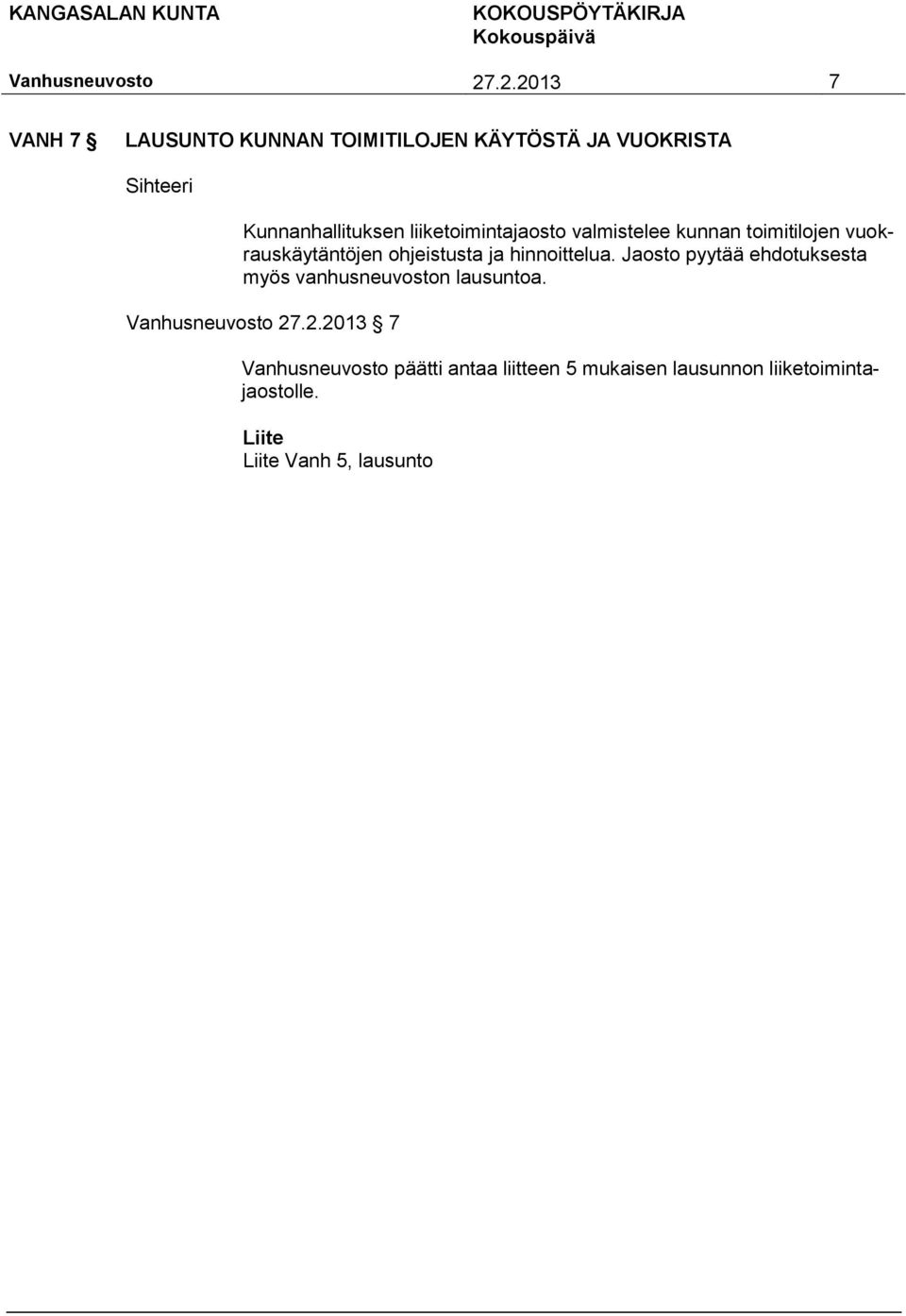 KANGASALAN KUNTA KOKOUSPÖYTÄKIRJA
Kokouspäivä
Vanhusneuvosto 27.2.2013 7

VANH 7 § LAUSUNTO KUNNAN TOIMITILOJEN KÄYTÖSTÄ JA VUOKRISTA

Sihteeri

Kunnanhallituksen liiketoimintajaosto valmistelee kunnan toimitilojen vuokrauskäytäntöjen ohjeistusta ja hinnoittelua. Jaosto pyytää ehdotuksesta myös vanhusneuvoston lausuntoa.

Vanhusneuvosto 27.2.2013 § 7

Vanhusneuvosto päätti antaa liitteen 5 mukaisen lausunnon liiketoimintajaostolle.

Liite
Liite Vanh 5, lausunto